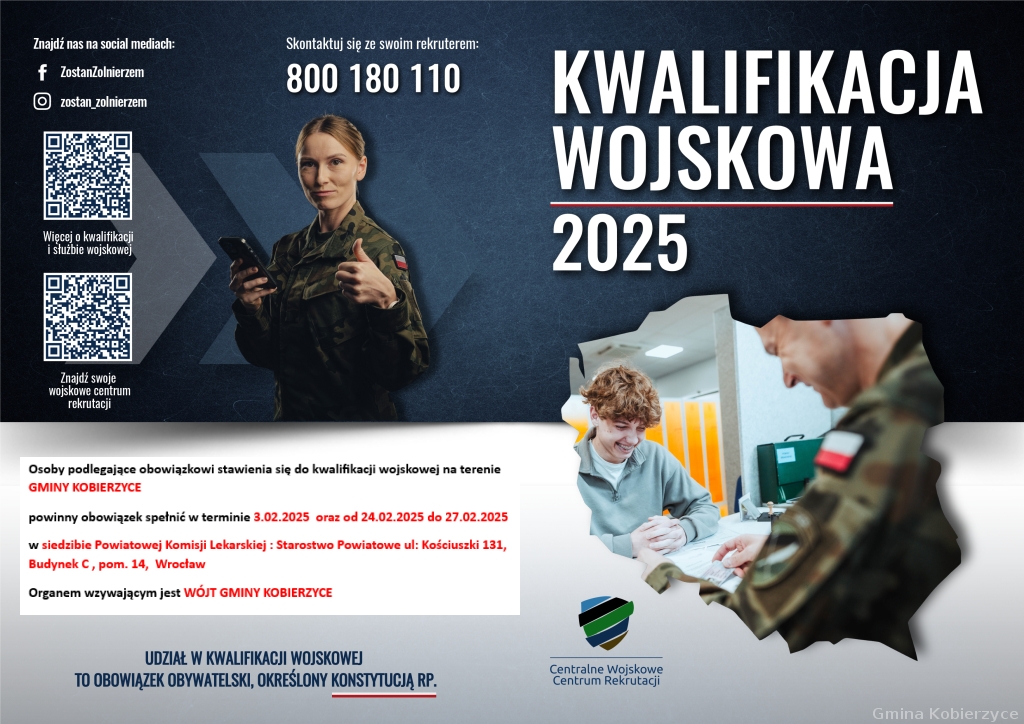 Znajdź nas na social mediach:

ZostanZolnierzem

zostan_zolnierzem

Więcej o kwalifikacji i służbie wojskowej

Znajdź swoje wojskowe centrum rekrutacji

Skontaktuj się ze swoim rekruterem:

800 180 110

KWALIFIKACJA WOJSKOWA

2025

Osoby podlegające obowiązkowi stawienia się do kwalifikacji wojskowej na terenie GMINY KOBIERZYCE

powinny obowiązek spełnić w terminie 3.02.2025 oraz od 24.02.2025 do 27.02.2025

w siedzibie Powiatowej Komisji Lekarskiej : Starostwo Powiatowe ul: Kościuszki 131, Budynek C , pom. 14, Wrocław

Organem wzywającym jest WÓJT GMINY KOBIERZYCE

UDZIAŁ W KWALIFIKACJI WOJSKOWEJ TO OBOWIĄZEK OBYWATELSKI, OKREŚLONY KONSTYTUCJĄ RP.

Centralne Wojskowe Centrum Rekrutacji

Gmina Kobierzyce